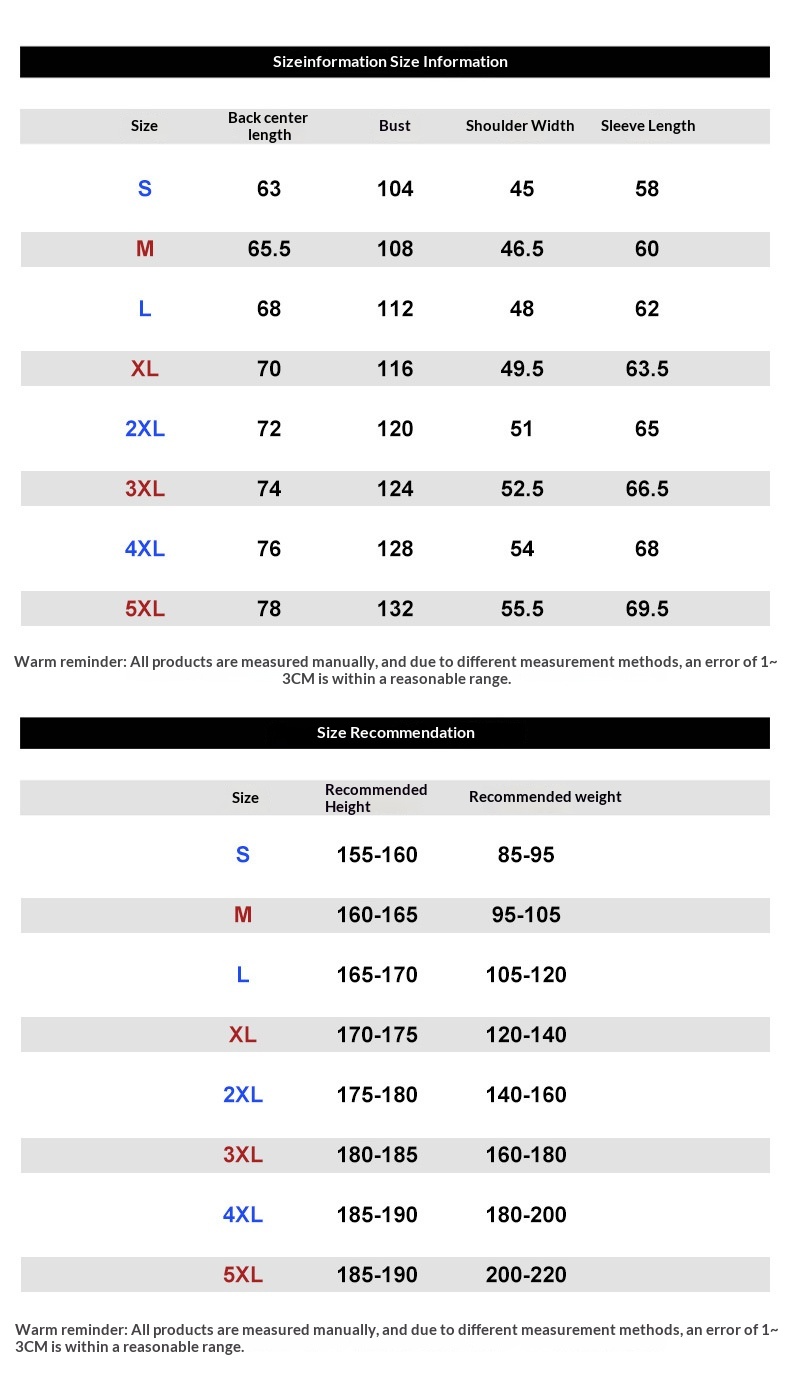 Sizeinformation Size Information

| Size | Back center length | Bust | Shoulder Width | Sleeve Length |
|---|---|---|---|---|
| S | 63 | 104 | 45 | 58 |
| M | 65.5 | 108 | 46.5 | 60 |
| L | 68 | 112 | 48 | 62 |
| XL | 70 | 116 | 49.5 | 63.5 |
| 2XL | 72 | 120 | 51 | 65 |
| 3XL | 74 | 124 | 52.5 | 66.5 |
| 4XL | 76 | 128 | 54 | 68 |
| 5XL | 78 | 132 | 55.5 | 69.5 |

Warm reminder: All products are measured manually, and due to different measurement methods, an error of 1~3CM is within a reasonable range.

Size Recommendation

| Size | Recommended Height | Recommended weight |
|---|---|---|
| S | 155-160 | 85-95 |
| M | 160-165 | 95-105 |
| L | 165-170 | 105-120 |
| XL | 170-175 | 120-140 |
| 2XL | 175-180 | 140-160 |
| 3XL | 180-185 | 160-180 |
| 4XL | 185-190 | 180-200 |
| 5XL | 185-190 | 200-220 |

Warm reminder: All products are measured manually, and due to different measurement methods, an error of 1~3CM is within a reasonable range.